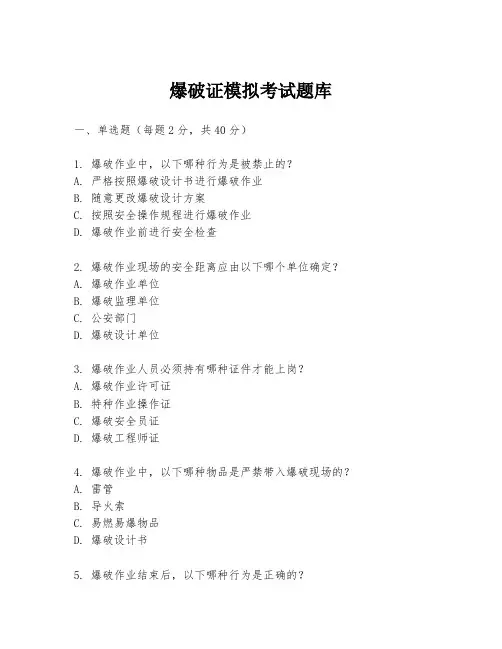 爆破证模拟考试题库

一、单选题（每题 2 分，共 40 分）

1. 爆破作业中，以下哪种行为是被禁止的？
A. 严格按照爆破设计书进行爆破作业
B. 随意更改爆破设计方案
C. 按照安全操作规程进行爆破作业
D. 爆破作业前进行安全检查

2. 爆破作业现场的安全距离应由以下哪个单位确定？
A. 爆破作业单位
B. 爆破监理单位
C. 公安部门
D. 爆破设计单位

3. 爆破作业人员必须持有哪种证件才能上岗？
A. 爆破作业许可证
B. 特种作业操作证
C. 爆破安全员证
D. 爆破工程师证

4. 爆破作业中，以下哪种物品是严禁带入爆破现场的？
A. 雷管
B. 导火索
C. 易燃易爆物品
D. 爆破设计书

5. 爆破作业结束后，以下哪种行为是正确的？